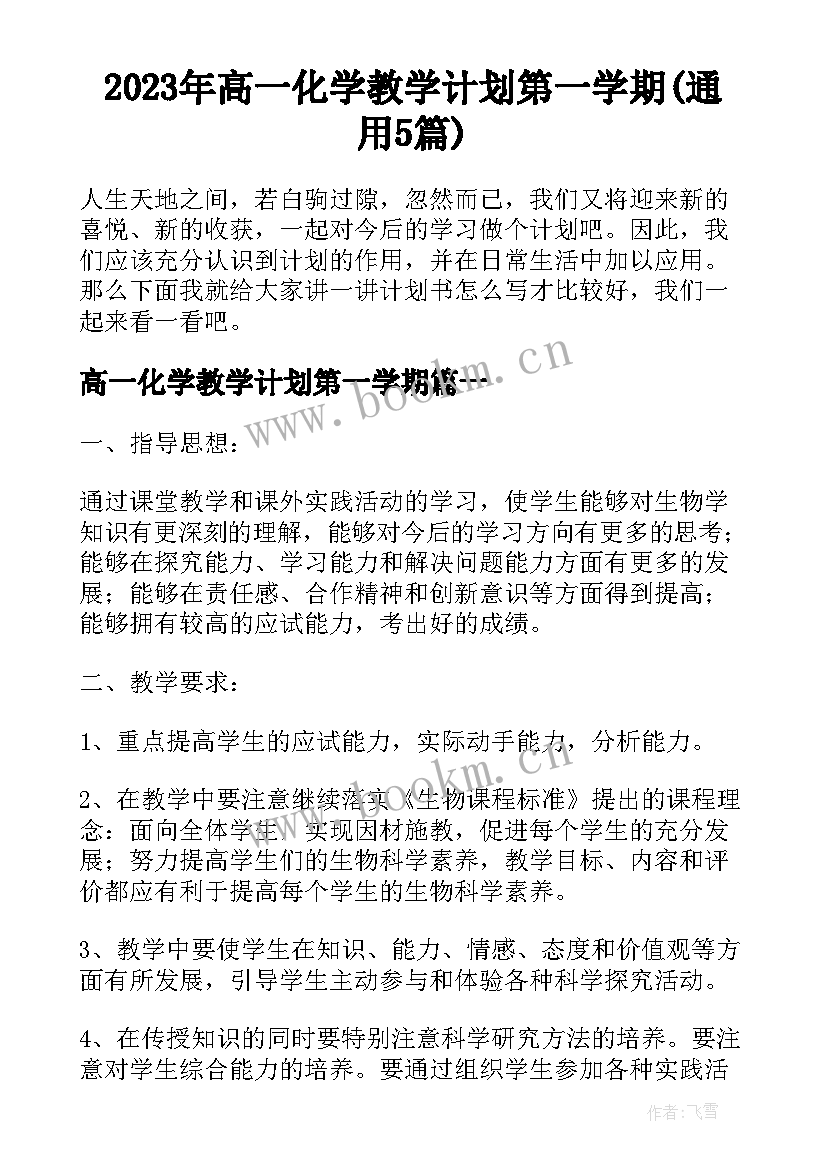 2023年高一化学教学计划第一学期(通用5篇)

人生天地之间，若白驹过隙，忽然而已，我们又将迎来新的喜悦、新的收获，一起对今后的学习做个计划吧。因此，我们应该充分认识到计划的作用，并在日常生活中加以应用。那么下面我就给大家讲一讲计划书怎么写才比较好，我们一起来看一看吧。

高一化学教学计划第一学期篇一

www.bookm.cn

一、指导思想：

通过课堂教学和课外实践活动的学习，使学生能够对生物学知识有更深刻的理解，能够对今后的学习方向有更多的思考；能够在探究能力、学习能力和解决问题能力方面有更多的发展；能够在责任感、合作精神和创新意识等方面得到提高；能够拥有较高的应试能力，考出好的成绩。

二、教学要求：

1、重点提高学生的应试能力，实际动手能力，分析能力。

www.bookm.cn

2、在教学中要注意继续落实《生物课程标准》提出的课程理念：面向全体学生，实现因材施教，促进每个学生的充分发展；努力提高学生们的生物科学素养，教学目标、内容和评价都应有利于提高每个学生的生物科学素养。

3、教学中要使学生在知识、能力、情感、态度和价值观等方面有所发展，引导学生主动参与和体验各种科学探究活动。

4、在传授知识的同时要特别注意科学研究方法的培养。要注意对学生综合能力的培养。要通过组织学生参加各种实践活

作者：飞雪